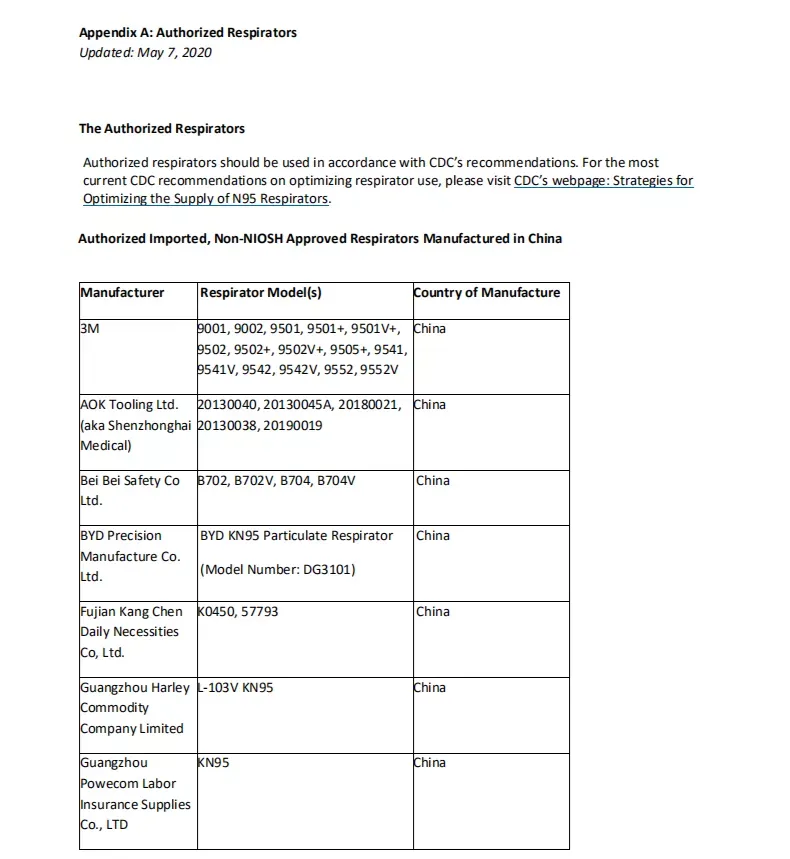 Appendix A: Authorized Respirators
Updated: May 7, 2020

The Authorized Respirators

Authorized respirators should be used in accordance with CDC's recommendations. For the most current CDC recommendations on optimizing respirator use, please visit CDC's webpage: Strategies for Optimizing the Supply of N95 Respirators.

Authorized Imported, Non-NIOSH Approved Respirators Manufactured in China

| Manufacturer | Respirator Model(s) | Country of Manufacture |
|---|---|---|
| 3M | 9001, 9002, 9501, 9501+, 9501V+, 9502, 9502+, 9502V+, 9505+, 9541, 9541V, 9542, 9542V, 9552, 9552V | China |
| AOK Tooling Ltd. (aka Shenzhonghai Medical) | 20130040, 20130045A, 20180021, 20130038, 20190019 | China |
| Bei Bei Safety Co Ltd. | B702, B702V, B704, B704V | China |
| BYD Precision Manufacture Co. Ltd. | BYD KN95 Particulate Respirator (Model Number: DG3101) | China |
| Fujian Kang Chen Daily Necessities Co, Ltd. | K0450, 57793 | China |
| Guangzhou Harley Commodity Company Limited | L-103V KN95 | China |
| Guangzhou Powecom Labor Insurance Supplies Co., LTD | KN95 | China |